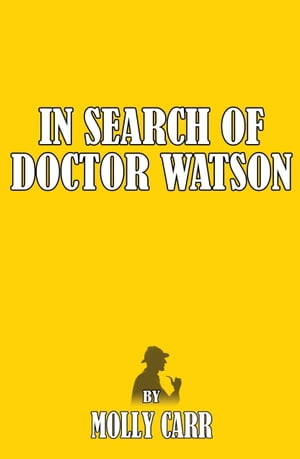 IN SEARCH OF DOCTOR WATSON

BY
MOLLY CARR